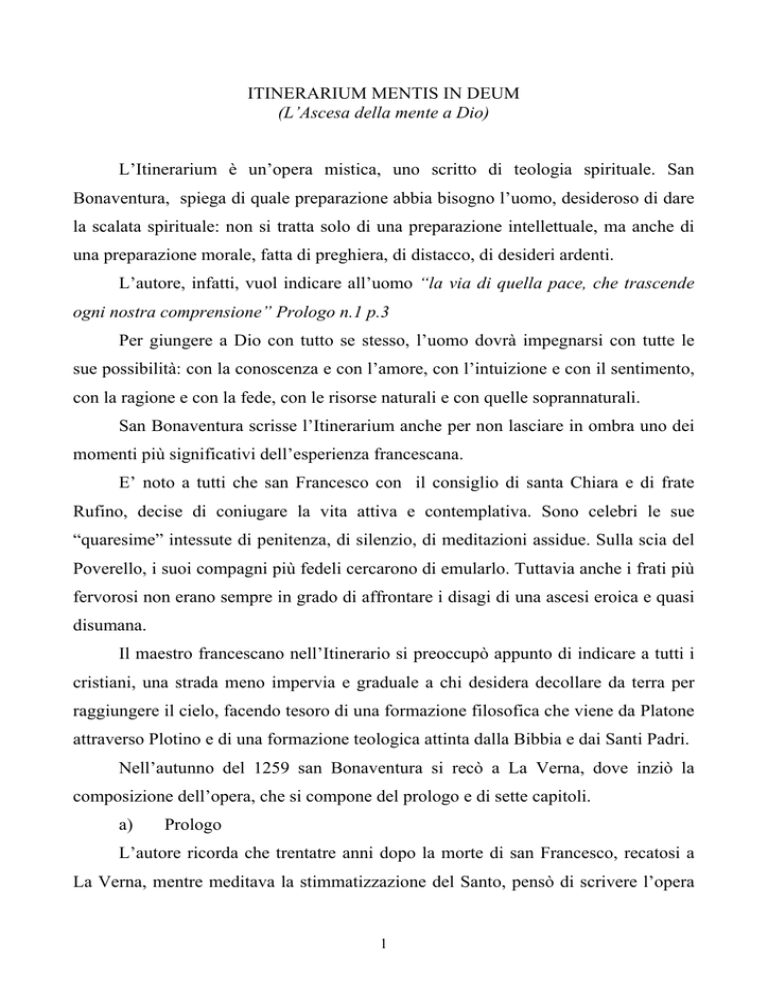 ITINERARIUM MENTIS IN DEUM
(L'Ascesa della mente a Dio)

L'Itinerarium è un'opera mistica, uno scritto di teologia spirituale. San Bonaventura, spiega di quale preparazione abbia bisogno l'uomo, desideroso di dare la scalata spirituale: non si tratta solo di una preparazione intellettuale, ma anche di una preparazione morale, fatta di preghiera, di distacco, di desideri ardenti.

L'autore, infatti, vuol indicare all'uomo "la via di quella pace, che trascende ogni nostra comprensione" Prologo n.1 p.3

Per giungere a Dio con tutto se stesso, l'uomo dovrà impegnarsi con tutte le sue possibilità: con la conoscenza e con l'amore, con l'intuizione e con il sentimento, con la ragione e con la fede, con le risorse naturali e con quelle soprannaturali.

San Bonaventura scrisse l'Itinerarium anche per non lasciare in ombra uno dei momenti più significativi dell'esperienza francescana.

E' noto a tutti che san Francesco con il consiglio di santa Chiara e di frate Rufino, decise di coniugare la vita attiva e contemplativa. Sono celebri le sue "quaresime" intessute di penitenza, di silenzio, di meditazioni assidue. Sulla scia del Poverello, i suoi compagni più fedeli cercarono di emularlo. Tuttavia anche i frati più fervorosi non erano sempre in grado di affrontare i disagi di una ascesi eroica e quasi disumana.

Il maestro francescano nell'Itinerario si preoccupò appunto di indicare a tutti i cristiani, una strada meno impervia e graduale a chi desidera decollare da terra per raggiungere il cielo, facendo tesoro di una formazione filosofica che viene da Platone attraverso Plotino e di una formazione teologica attinta dalla Bibbia e dai Santi Padri.

Nell'autunno del 1259 san Bonaventura si recò a La Verna, dove inziò la composizione dell'opera, che si compone del prologo e di sette capitoli.

a) Prologo

L'autore ricorda che trentatre anni dopo la morte di san Francesco, recatosi a La Verna, mentre meditava la stimmatizzazione del Santo, pensò di scrivere l'opera

1